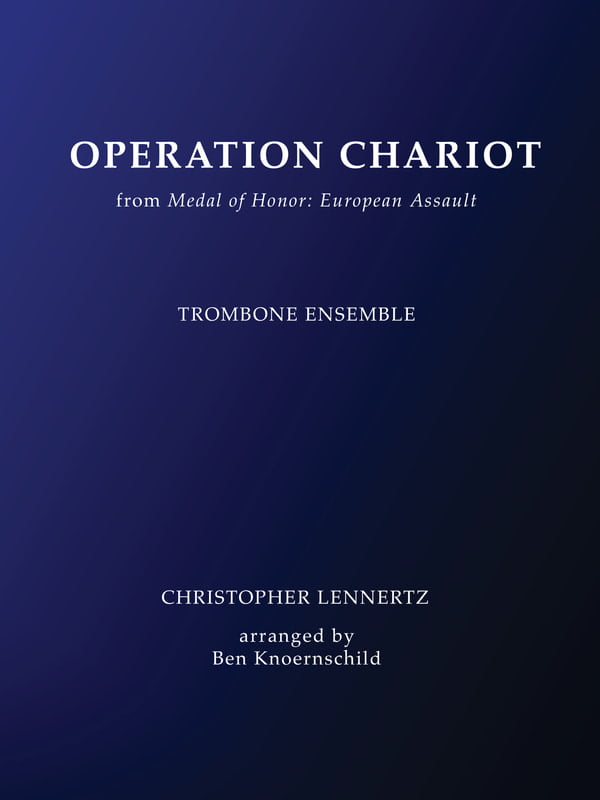 OPERATION CHARIOT

from Medal of Honor: European Assault

TROMBONE ENSEMBLE

CHRISTOPHER LENNERTZ

arranged by
Ben Knoernschild